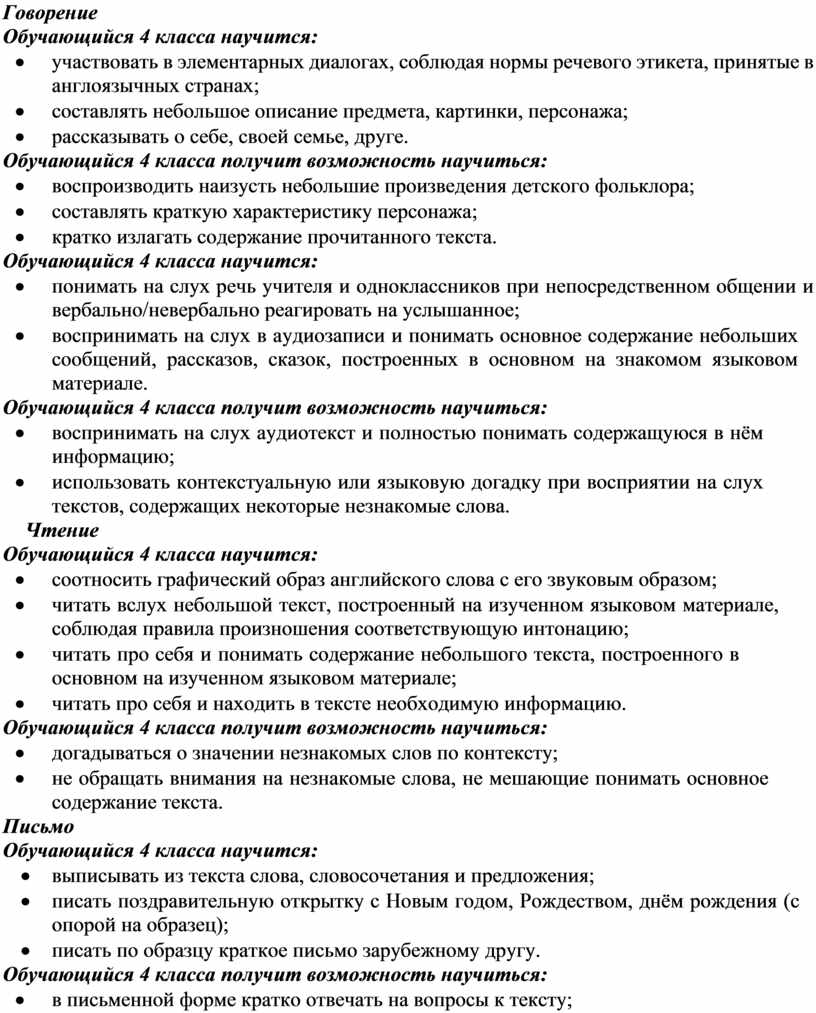 Говорение
Обучающийся 4 класса научится:
• участвовать в элементарных диалогах, соблюдая нормы речевого этикета, принятые в англоязычных странах;
• составлять небольшое описание предмета, картинки, персонажа;
• рассказывать о себе, своей семье, друге.
Обучающийся 4 класса получит возможность научиться:
• воспроизводить наизусть небольшие произведения детского фольклора;
• составлять краткую характеристику персонажа;
• кратко излагать содержание прочитанного текста.
Обучающийся 4 класса научится:
• понимать на слух речь учителя и одноклассников при непосредственном общении и вербально/невербально реагировать на услышанное;
• воспринимать на слух в аудиозаписи и понимать основное содержание небольших сообщений, рассказов, сказок, построенных в основном на знакомом языковом материале.
Обучающийся 4 класса получит возможность научиться:
• воспринимать на слух аудиотекст и полностью понимать содержащуюся в нём информацию;
• использовать контекстуальную или языковую догадку при восприятии на слух текстов, содержащих некоторые незнакомые слова.
Чтение
Обучающийся 4 класса научится:
• соотносить графический образ английского слова с его звуковым образом;
• читать вслух небольшой текст, построенный на изученном языковом материале, соблюдая правила произношения соответствующую интонацию;
• читать про себя и понимать содержание небольшого текста, построенного в основном на изученном языковом материале;
• читать про себя и находить в тексте необходимую информацию.
Обучающийся 4 класса получит возможность научиться:
• догадываться о значении незнакомых слов по контексту;
• не обращать внимания на незнакомые слова, не мешающие понимать основное содержание текста.
Письмо
Обучающийся 4 класса научится:
• выписывать из текста слова, словосочетания и предложения;
• писать поздравительную открытку с Новым годом, Рождеством, днём рождения (с опорой на образец);
• писать по образцу краткое письмо зарубежному другу.
Обучающийся 4 класса получит возможность научиться:
• в письменной форме кратко отвечать на вопросы к тексту;